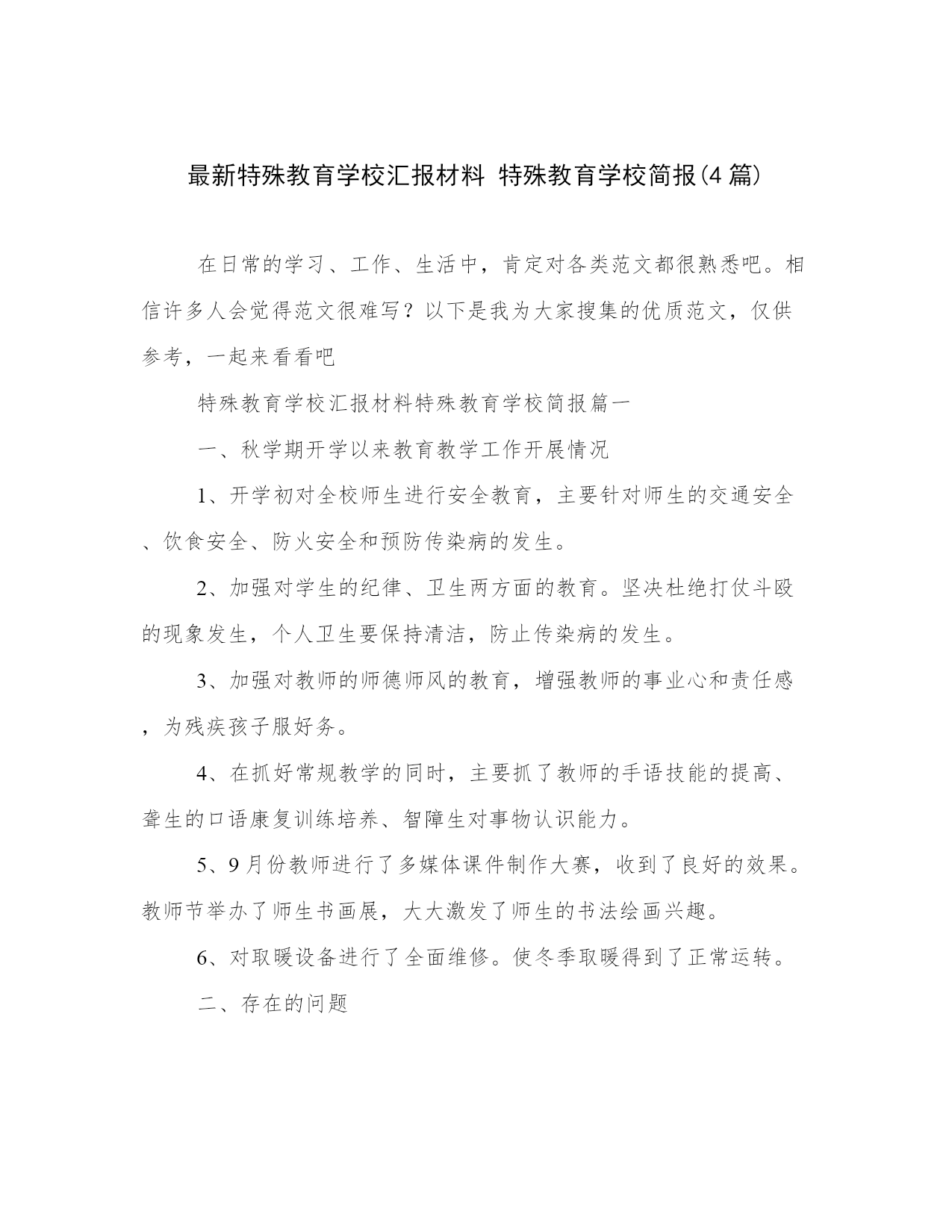 最新特殊教育学校汇报材料 特殊教育学校简报(4篇)

在日常的学习、工作、生活中，肯定对各类范文都很熟悉吧。相信许多人会觉得范文很难写？以下是我为大家搜集的优质范文，仅供参考，一起来看看吧

特殊教育学校汇报材料特殊教育学校简报篇一

一、秋学期开学以来教育教学工作开展情况

1、开学初对全校师生进行安全教育，主要针对师生的交通安全、饮食安全、防火安全和预防传染病的发生。

2、加强对学生的纪律、卫生两方面的教育。坚决杜绝打仗斗殴的现象发生，个人卫生要保持清洁，防止传染病的发生。

3、加强对教师的师德师风的教育，增强教师的事业心和责任感，为残疾孩子服好务。

4、在抓好常规教学的同时，主要抓了教师的手语技能的提高、聋生的口语康复训练培养、智障生对事物认识能力。

5、9月份教师进行了多媒体课件制作大赛，收到了良好的效果。教师节举办了师生书画展，大大激发了师生的书法绘画兴趣。

6、对取暖设备进行了全面维修。使冬季取暖得到了正常运转。

二、存在的问题